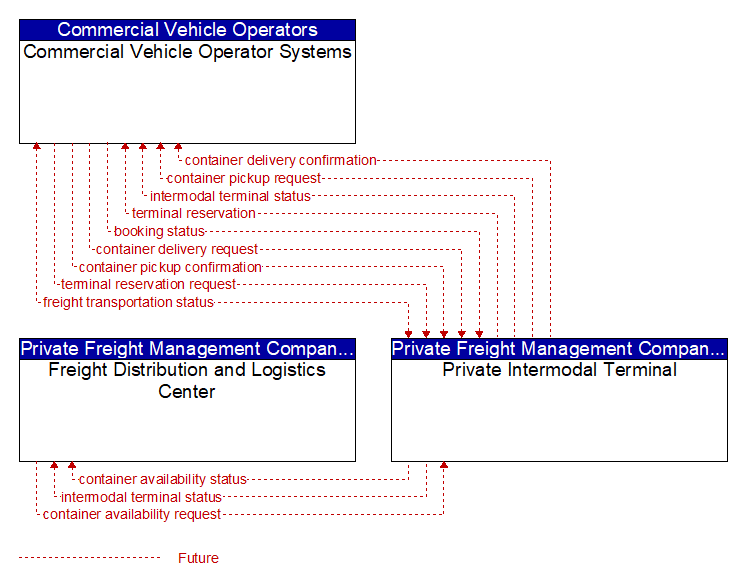 Commercial Vehicle Operators
Commercial Vehicle Operator Systems

container delivery confirmation
container pickup request
intermodal terminal status
terminal reservation
booking status
container delivery request
container pickup confirmation
terminal reservation request
freight transportation status

Private Freight Management Compan...
Freight Distribution and Logistics Center

Private Freight Management Compan...
Private Intermodal Terminal

container availability status
intermodal terminal status
container availability request

Future